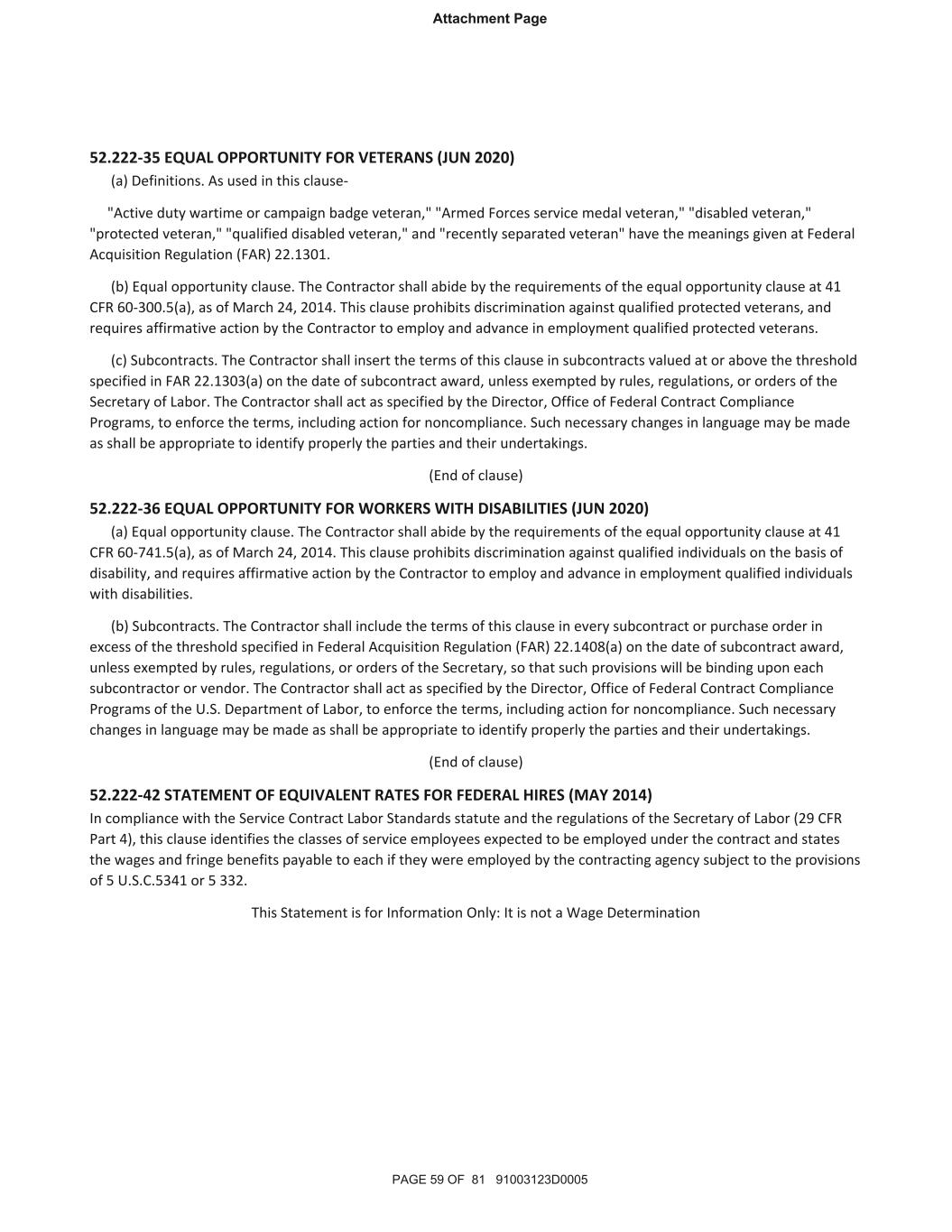 Attachment Page

52.222-35 EQUAL OPPORTUNITY FOR VETERANS (JUN 2020)
(a) Definitions. As used in this clause-

"Active duty wartime or campaign badge veteran," "Armed Forces service medal veteran," "disabled veteran," "protected veteran," "qualified disabled veteran," and "recently separated veteran" have the meanings given at Federal Acquisition Regulation (FAR) 22.1301.

(b) Equal opportunity clause. The Contractor shall abide by the requirements of the equal opportunity clause at 41 CFR 60-300.5(a), as of March 24, 2014. This clause prohibits discrimination against qualified protected veterans, and requires affirmative action by the Contractor to employ and advance in employment qualified protected veterans.

(c) Subcontracts. The Contractor shall insert the terms of this clause in subcontracts valued at or above the threshold specified in FAR 22.1303(a) on the date of subcontract award, unless exempted by rules, regulations, or orders of the Secretary of Labor. The Contractor shall act as specified by the Director, Office of Federal Contract Compliance Programs, to enforce the terms, including action for noncompliance. Such necessary changes in language may be made as shall be appropriate to identify properly the parties and their undertakings.

(End of clause)

52.222-36 EQUAL OPPORTUNITY FOR WORKERS WITH DISABILITIES (JUN 2020)
(a) Equal opportunity clause. The Contractor shall abide by the requirements of the equal opportunity clause at 41 CFR 60-741.5(a), as of March 24, 2014. This clause prohibits discrimination against qualified individuals on the basis of disability, and requires affirmative action by the Contractor to employ and advance in employment qualified individuals with disabilities.

(b) Subcontracts. The Contractor shall include the terms of this clause in every subcontract or purchase order in excess of the threshold specified in Federal Acquisition Regulation (FAR) 22.1408(a) on the date of subcontract award, unless exempted by rules, regulations, or orders of the Secretary, so that such provisions will be binding upon each subcontractor or vendor. The Contractor shall act as specified by the Director, Office of Federal Contract Compliance Programs of the U.S. Department of Labor, to enforce the terms, including action for noncompliance. Such necessary changes in language may be made as shall be appropriate to identify properly the parties and their undertakings.

(End of clause)

52.222-42 STATEMENT OF EQUIVALENT RATES FOR FEDERAL HIRES (MAY 2014)
In compliance with the Service Contract Labor Standards statute and the regulations of the Secretary of Labor (29 CFR Part 4), this clause identifies the classes of service employees expected to be employed under the contract and states the wages and fringe benefits payable to each if they were employed by the contracting agency subject to the provisions of 5 U.S.C.5341 or 5 332.

This Statement is for Information Only: It is not a Wage Determination

PAGE 59 OF 81 91003123D0005